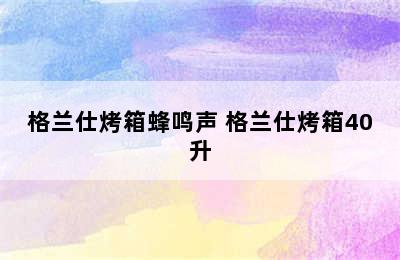 格兰仕烤箱蜂鸣声 格兰仕烤箱40升